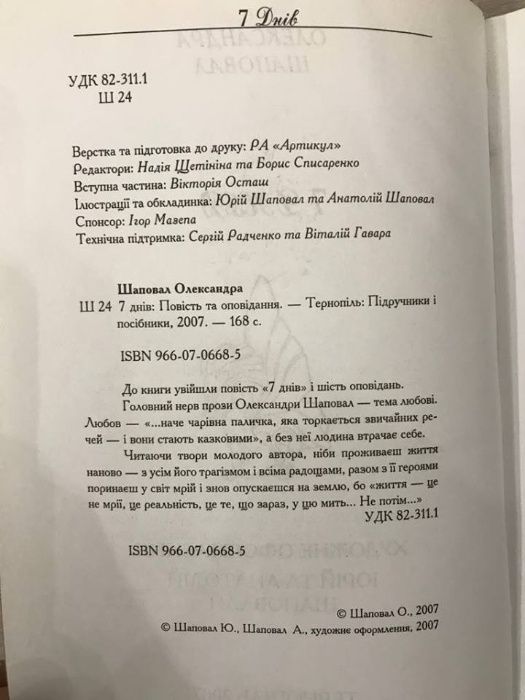 7 Днів

УДК 82-311.1
Ш 24

Верстка та підготовка до друку: РА «Артикул»
Редактори: Надія Щетініна та Борис Списаренко
Вступна частина: Вікторія Осташ
Ілюстрації та обкладинка: Юрій Шаповал та Анатолій Шаповал
Спонсор: Ігор Мазепа
Технічна підтримка: Сергій Радченко та Віталій Гавара

Шаповал Олександра
Ш 24 7 днів: Повість та оповідання. — Тернопіль: Підручники і посібники, 2007. — 168 с.

ISBN 966-07-0668-5

До книги увійшли повість «7 днів» і шість оповідань.

Головний нерв прози Олександри Шаповал — тема любові. Любов — «...наче чарівна паличка, яка торкається звичайних речей — і вони стають казковими», а без неї людина втрачає себе.

Читаючи твори молодого автора, ніби проживаєш життя наново — з усім його трагізмом і всіма радощами, разом з її героями поринаєш у світ мрій і знов опускаєшся на землю, бо «життя — це не мрії, це реальність, це те, що зараз, у цю мить... Не потім...»

УДК 82-311.1

ISBN 966-07-0668-5

© Шаповал О., 2007
© Шаповал Ю., Шаповал А., художнє оформлення, 2007